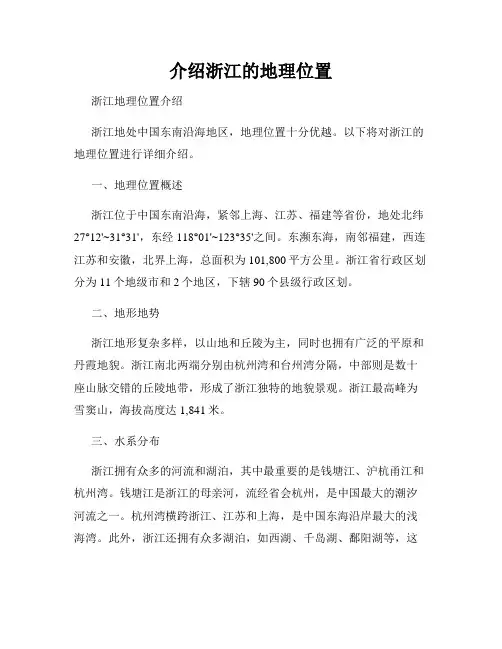 介绍浙江的地理位置

浙江地理位置介绍

浙江地处中国东南沿海地区，地理位置十分优越。以下将对浙江的地理位置进行详细介绍。

一、地理位置概述

浙江位于中国东南沿海，紧邻上海、江苏、福建等省份，地处北纬27°12'~31°31'，东经118°01'~123°35'之间。东濒东海，南邻福建，西连江苏和安徽，北界上海，总面积为101,800平方公里。浙江省行政区划分为11个地级市和2个地区，下辖90个县级行政区划。

二、地形地势

浙江地形复杂多样，以山地和丘陵为主，同时也拥有广泛的平原和丹霞地貌。浙江南北两端分别由杭州湾和台州湾分隔，中部则是数十座山脉交错的丘陵地带，形成了浙江独特的地貌景观。浙江最高峰为雪窦山，海拔高度达1,841米。

三、水系分布

浙江拥有众多的河流和湖泊，其中最重要的是钱塘江、沪杭甬江和杭州湾。钱塘江是浙江的母亲河，流经省会杭州，是中国最大的潮汐河流之一。杭州湾横跨浙江、江苏和上海，是中国东海沿岸最大的浅海湾。此外，浙江还拥有众多湖泊，如西湖、千岛湖、鄱阳湖等，这